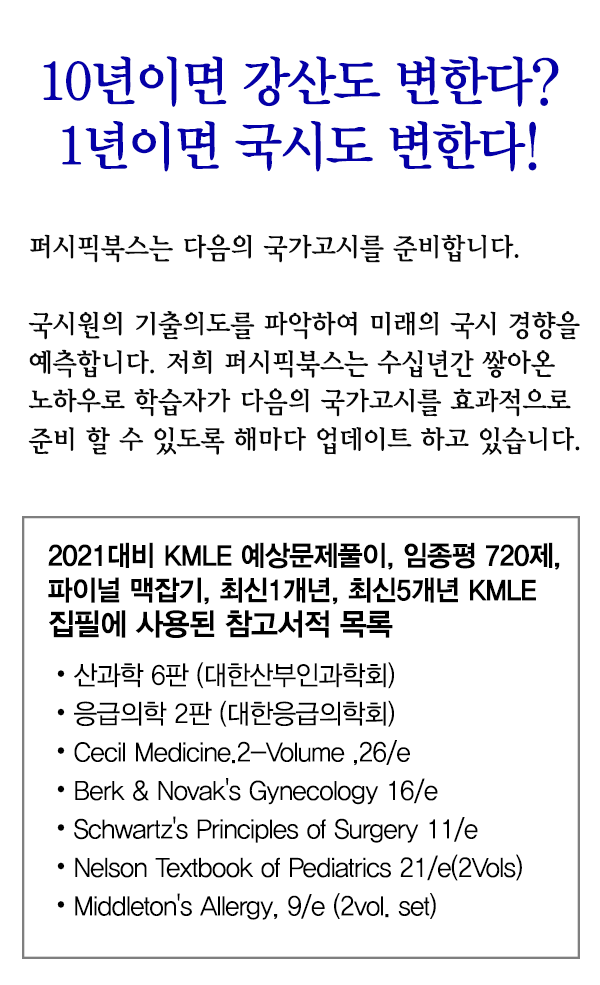 10년이면 강산도 변한다?
1년이면 국시도 변한다!

퍼시픽북스는 다음의 국가고시를 준비합니다.

국시원의 기출의도를 파악하여 미래의 국시 경향을 예측합니다. 저희 퍼시픽북스는 수십년간 쌓아온 노하우로 학습자가 다음의 국가고시를 효과적으로 준비 할 수 있도록 해마다 업데이트 하고 있습니다.

2021대비 KMLE 예상문제풀이, 임종평 720제, 파이널 맥잡기, 최신1개년, 최신5개년 KMLE 집필에 사용된 참고서적 목록

• 산과학 6판 (대한산부인과학회)
• 응급의학 2판 (대한응급의학회)
• Cecil Medicine.2-Volume ,26/e
• Berk & Novak's Gynecology 16/e
• Schwartz's Principles of Surgery 11/e
• Nelson Textbook of Pediatrics 21/e(2Vols)
• Middleton's Allergy, 9/e (2vol. set)